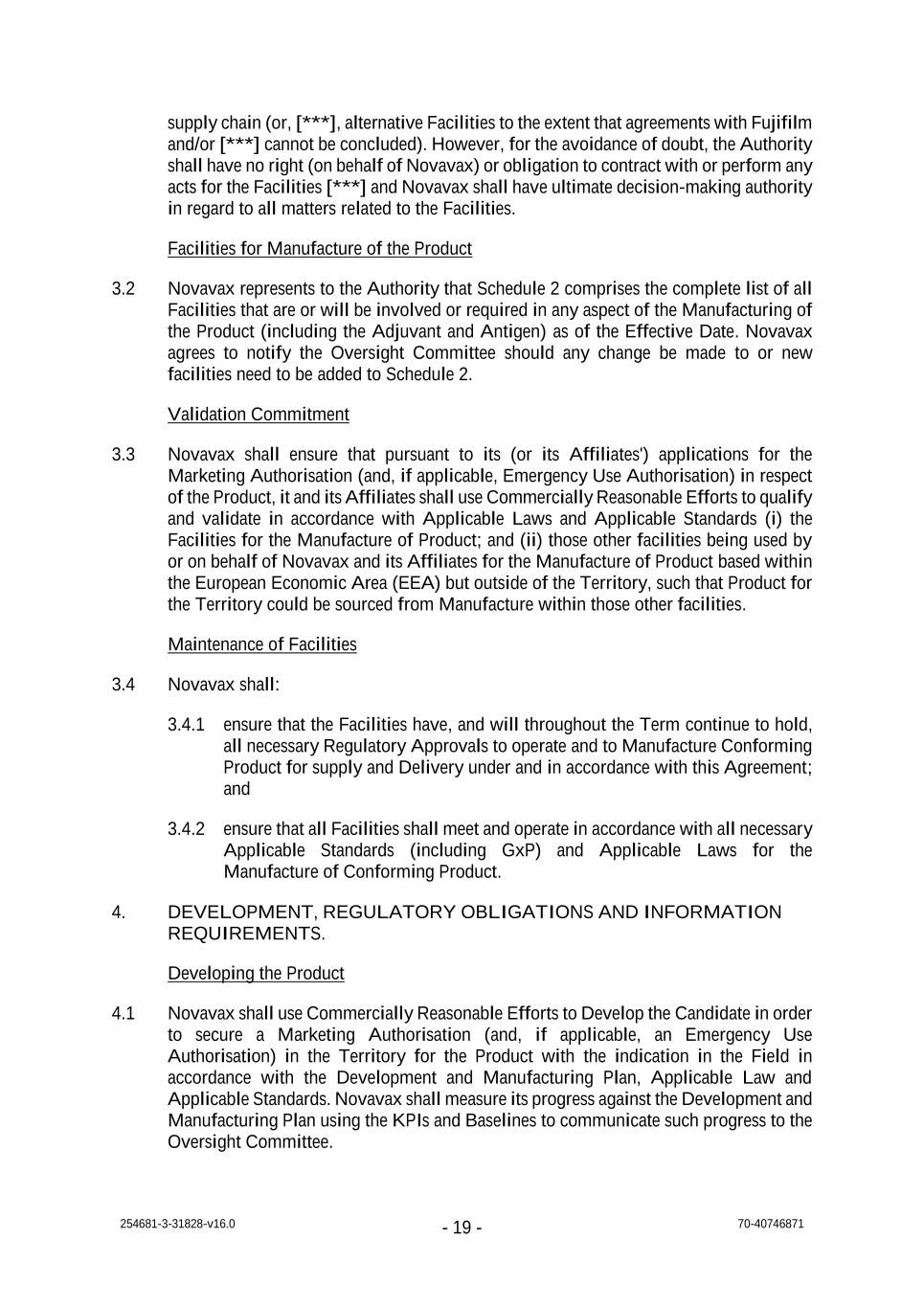 supply chain (or, [***], alternative Facilities to the extent that agreements with Fujifilm and/or [***] cannot be concluded). However, for the avoidance of doubt, the Authority shall have no right (on behalf of Novavax) or obligation to contract with or perform any acts for the Facilities [***] and Novavax shall have ultimate decision-making authority in regard to all matters related to the Facilities.

Facilities for Manufacture of the Product

3.2 Novavax represents to the Authority that Schedule 2 comprises the complete list of all Facilities that are or will be involved or required in any aspect of the Manufacturing of the Product (including the Adjuvant and Antigen) as of the Effective Date. Novavax agrees to notify the Oversight Committee should any change be made to or new facilities need to be added to Schedule 2.

Validation Commitment

3.3 Novavax shall ensure that pursuant to its (or its Affiliates') applications for the Marketing Authorisation (and, if applicable, Emergency Use Authorisation) in respect of the Product, it and its Affiliates shall use Commercially Reasonable Efforts to qualify and validate in accordance with Applicable Laws and Applicable Standards (i) the Facilities for the Manufacture of Product; and (ii) those other facilities being used by or on behalf of Novavax and its Affiliates for the Manufacture of Product based within the European Economic Area (EEA) but outside of the Territory, such that Product for the Territory could be sourced from Manufacture within those other facilities.

Maintenance of Facilities

3.4 Novavax shall:

3.4.1 ensure that the Facilities have, and will throughout the Term continue to hold, all necessary Regulatory Approvals to operate and to Manufacture Conforming Product for supply and Delivery under and in accordance with this Agreement; and

3.4.2 ensure that all Facilities shall meet and operate in accordance with all necessary Applicable Standards (including GxP) and Applicable Laws for the Manufacture of Conforming Product.

4. DEVELOPMENT, REGULATORY OBLIGATIONS AND INFORMATION REQUIREMENTS.

Developing the Product

4.1 Novavax shall use Commercially Reasonable Efforts to Develop the Candidate in order to secure a Marketing Authorisation (and, if applicable, an Emergency Use Authorisation) in the Territory for the Product with the indication in the Field in accordance with the Development and Manufacturing Plan, Applicable Law and Applicable Standards. Novavax shall measure its progress against the Development and Manufacturing Plan using the KPIs and Baselines to communicate such progress to the Oversight Committee.

254681-3-31828-v16.0 - 19 - 70-40746871